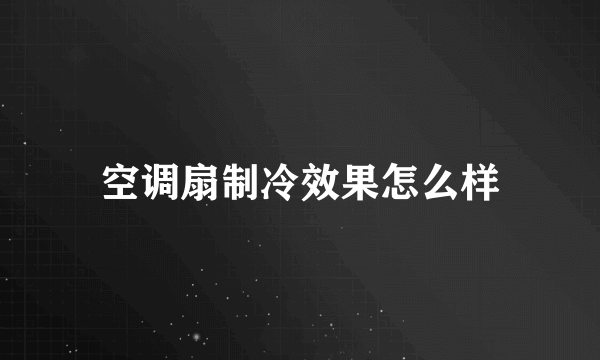 空调扇制冷效果怎么样